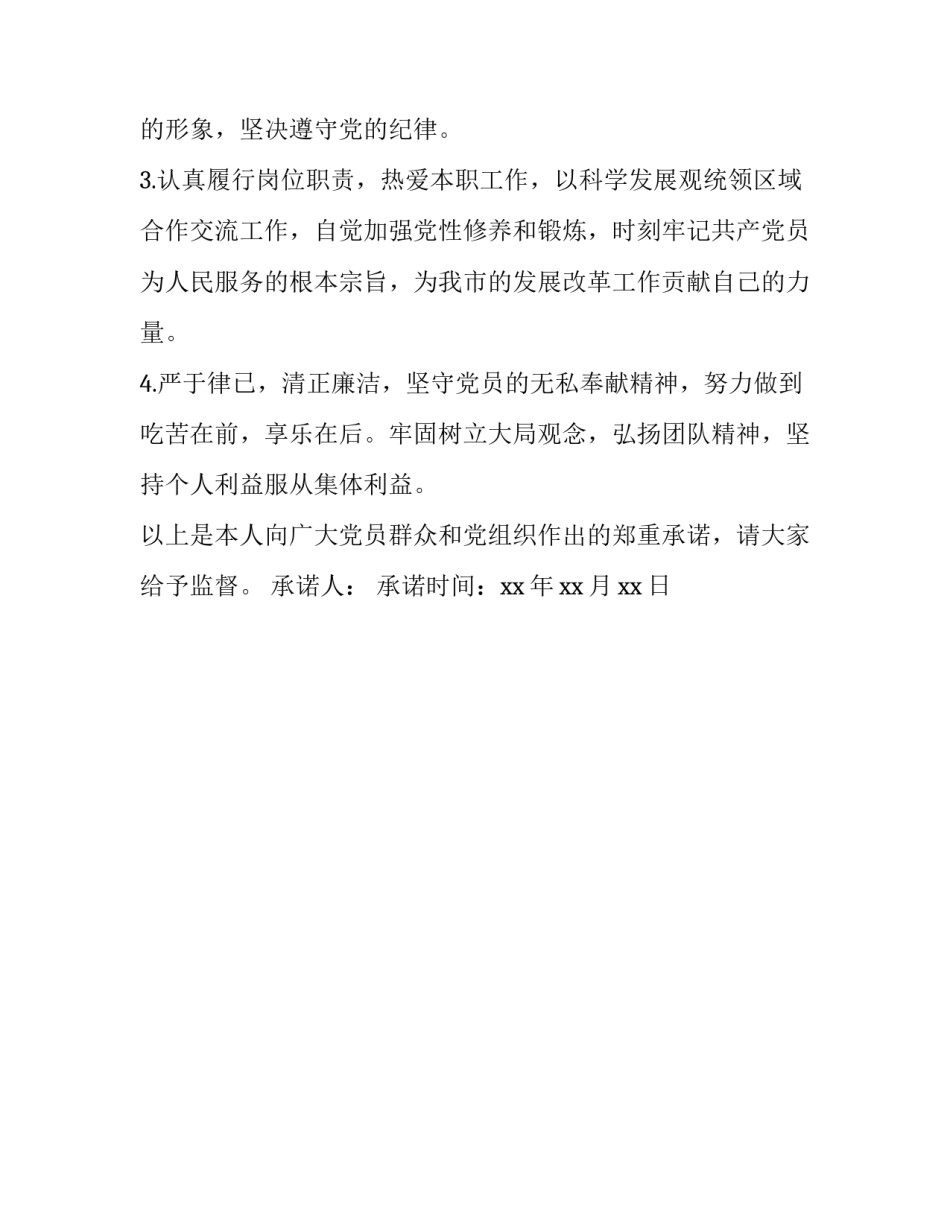 的形象，坚决遵守党的纪律。

3.认真履行岗位职责，热爱本职工作，以科学发展观统领区域合作交流工作，自觉加强党性修养和锻炼，时刻牢记共产党员为人民服务的根本宗旨，为我市的发展改革工作贡献自己的力量。

4.严于律已，清正廉洁，坚守党员的无私奉献精神，努力做到吃苦在前，享乐在后。牢固树立大局观念，弘扬团队精神，坚持个人利益服从集体利益。

以上是本人向广大党员群众和党组织作出的郑重承诺，请大家给予监督。 承诺人： 承诺时间：xx 年 xx 月 xx 日